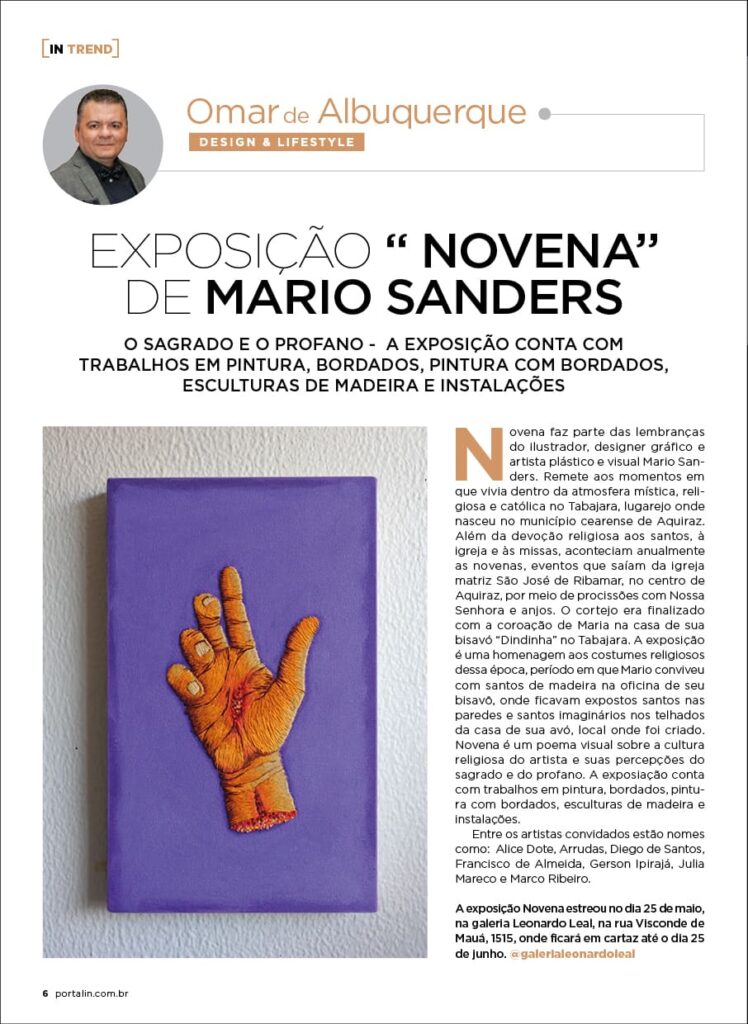 [IN TREND]

Omar de Albuquerque
DESIGN & LIFESTYLE

EXPOSIÇÃO " NOVENA" DE MARIO SANDERS

O SAGRADO E O PROFANO - A EXPOSIÇÃO CONTA COM TRABALHOS EM PINTURA, BORDADOS, PINTURA COM BORDADOS, ESCULTURAS DE MADEIRA E INSTALAÇÕES

Novena faz parte das lembranças do ilustrador, designer gráfico e artista plástico e visual Mario Sanders. Remete aos momentos em que vivia dentro da atmosfera mística, religiosa e católica no Tabajara, lugarejo onde nasceu no município cearense de Aquiraz. Além da devoção religiosa aos santos, à igreja e às missas, aconteciam anualmente as novenas, eventos que saíam da igreja matriz São José de Ribamar, no centro de Aquiraz, por meio de procissões com Nossa Senhora e anjos. O cortejo era finalizado com a coroação de Maria na casa de sua bisavó "Dindinha" no Tabajara. A exposição é uma homenagem aos costumes religiosos dessa época, período em que Mario conviveu com santos de madeira na oficina de seu bisavô, onde ficavam expostos santos nas paredes e santos imaginários nos telhados da casa de sua avó, local onde foi criado. Novena é um poema visual sobre a cultura religiosa do artista e suas percepções do sagrado e do profano. A exposiação conta com trabalhos em pintura, bordados, pintura com bordados, esculturas de madeira e instalações.

Entre os artistas convidados estão nomes como: Alice Dote, Arrudas, Diego de Santos, Francisco de Almeida, Gerson Ipirajá, Julia Mareco e Marco Ribeiro.

A exposição Novena estreou no dia 25 de maio, na galeria Leonardo Leal, na rua Visconde de Mauá, 1515, onde ficará em cartaz até o dia 25 de junho. @galerialeonardoleal

6 portalin.com.br